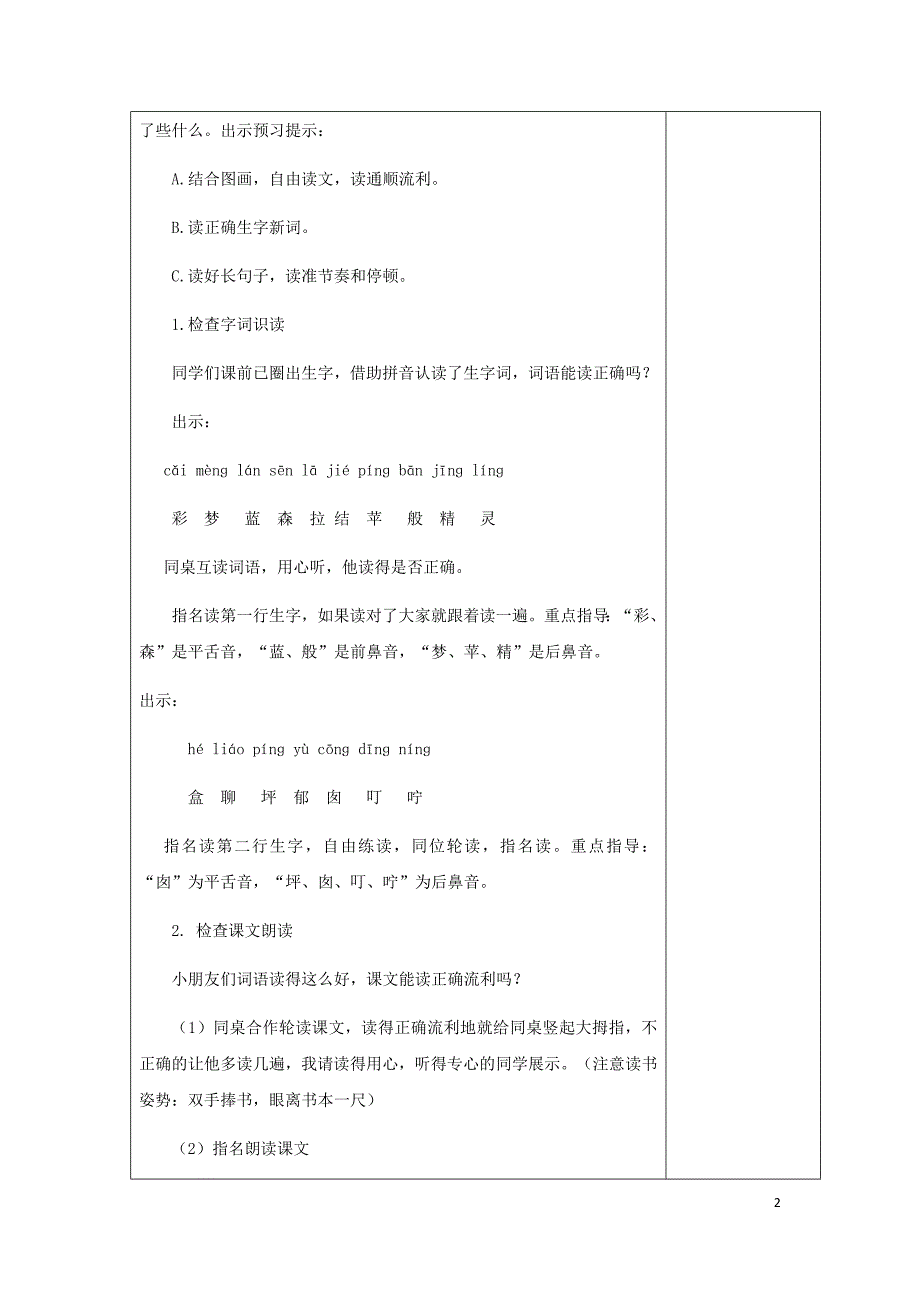 了些什么。出示预习提示：

A.结合图画，自由读文，读通顺流利。

B.读正确生字新词。

C.读好长句子，读准节奏和停顿。

1.检查字词识读

同学们课前已圈出生字，借助拼音认读了生字词，词语能读正确吗？

出示：

cǎi mèng lán sēn lā jié píng bān jīng líng

彩 梦 蓝 森 拉 结 苹 般 精 灵

同桌互读词语，用心听，他读得是否正确。

指名读第一行生字，如果读对了大家就跟着读一遍。重点指导：“彩、森”是平舌音，“蓝、般”是前鼻音，“梦、苹、精”是后鼻音。

出示：

hé liáo píng yù cōng dīng níng

盒 聊 坪 郁 囱 叮 咛

指名读第二行生字，自由练读，同位轮读，指名读。重点指导：“囱”为平舌音，“坪、囱、叮、咛”为后鼻音。

2. 检查课文朗读

小朋友们词语读得这么好，课文能读正确流利吗？

（1）同桌合作轮读课文，读得正确流利地就给同桌竖起大拇指，不正确的让他多读几遍，我请读得用心，听得专心的同学展示。（注意读书姿势：双手捧书，眼离书本一尺）

（2）指名朗读课文

2